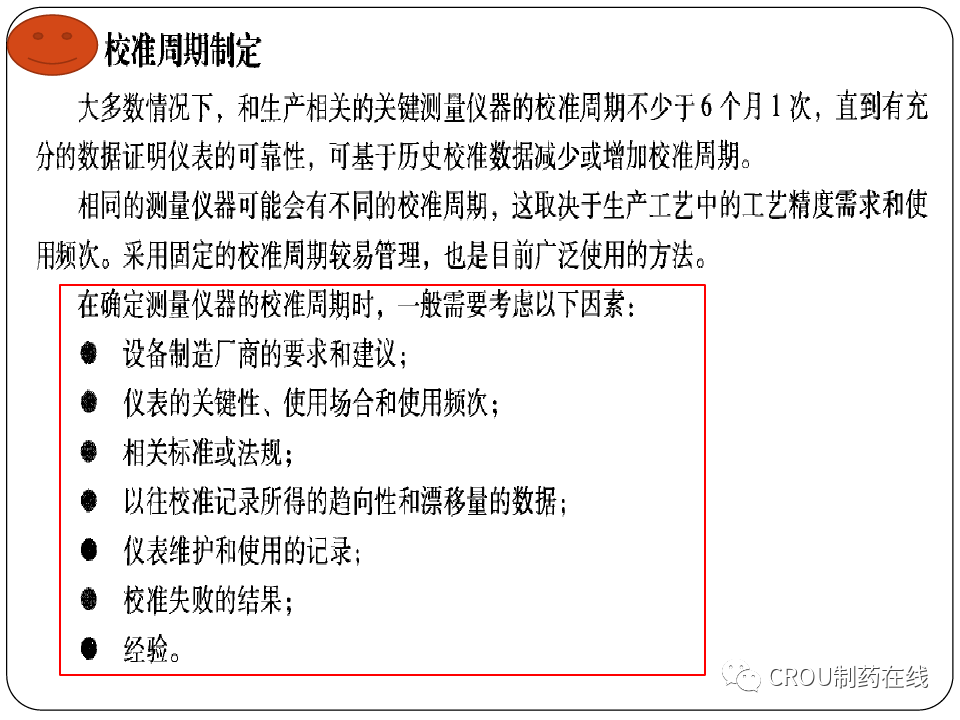 校准周期制定

大多数情况下，和生产相关的关键测量仪器的校准周期不少于6个月1次，直到有充分的数据证明仪表的可靠性，可基于历史校准数据减少或增加校准周期。

相同的测量仪器可能会有不同的校准周期，这取决于生产工艺中的工艺精度需求和使用频次。采用固定的校准周期较易管理，也是目前广泛使用的方法。

在确定测量仪器的校准周期时，一般需要考虑以下因素：
• 设备制造厂商的要求和建议；
• 仪表的关键性、使用场合和使用频次；
• 相关标准或法规；
• 以往校准记录所得的趋向性和漂移量的数据；
• 仪表维护和使用的记录；
• 校准失败的结果；
• 经验。

CROU制药在线